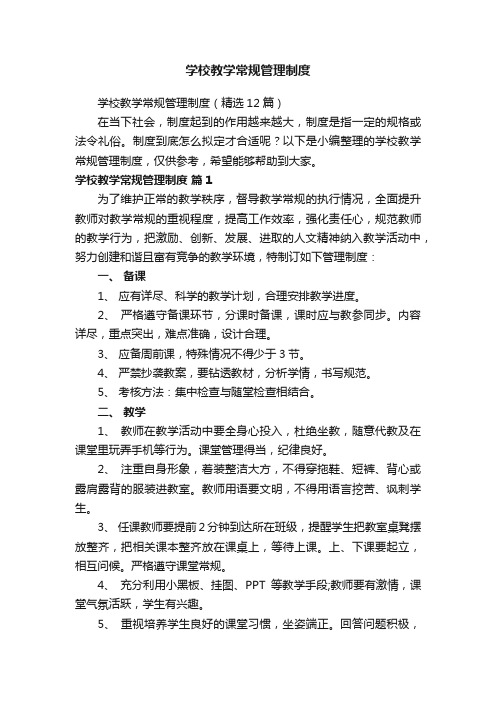 学校教学常规管理制度

学校教学常规管理制度（精选12篇）

在当下社会，制度起到的作用越来越大，制度是指一定的规格或法令礼俗。制度到底怎么拟定才合适呢？以下是小编整理的学校教学常规管理制度，仅供参考，希望能够帮助到大家。

学校教学常规管理制度 篇1

为了维护正常的教学秩序，督导教学常规的执行情况，全面提升教师对教学常规的重视程度，提高工作效率，强化责任心，规范教师的教学行为，把激励、创新、发展、进取的人文精神纳入教学活动中，努力创建和谐且富有竞争的教学环境，特制订如下管理制度：

一、 备课

1、 应有详尽、科学的教学计划，合理安排教学进度。

2、 严格遵守备课环节，分课时备课，课时应与教参同步。内容详尽，重点突出，难点准确，设计合理。

3、 应备周前课，特殊情况不得少于3节。

4、 严禁抄袭教案，要钻透教材，分析学情，书写规范。

5、 考核方法：集中检查与随堂检查相结合。

二、 教学

1、 教师在教学活动中要全身心投入，杜绝坐教，随意代教及在课堂里玩弄手机等行为。课堂管理得当，纪律良好。

2、 注重自身形象，着装整洁大方，不得穿拖鞋、短裤、背心或露肩露背的服装进教室。教师用语要文明，不得用语言挖苦、讽刺学生。

3、 任课教师要提前2分钟到达所在班级，提醒学生把教室桌凳摆放整齐，把相关课本整齐放在课桌上，等待上课。上、下课要起立，相互问候。严格遵守课堂常规。

4、 充分利用小黑板、挂图、PPT 等教学手段;教师要有激情，课堂气氛活跃，学生有兴趣。

5、 重视培养学生良好的课堂习惯，坐姿端正。回答问题积极，